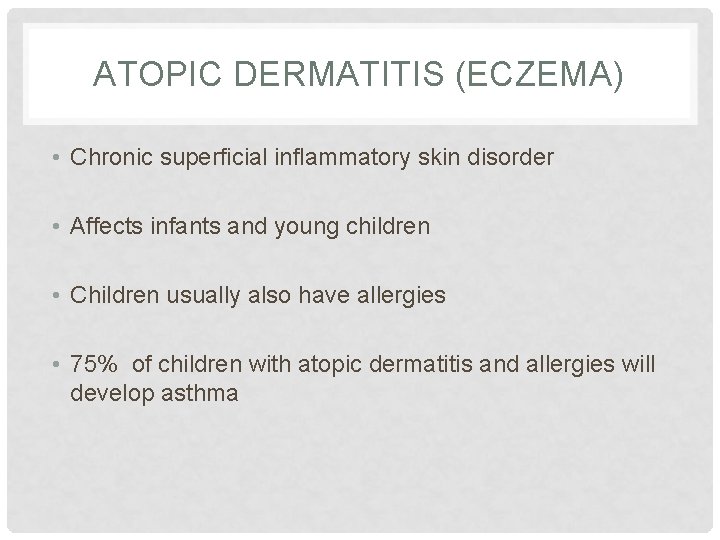 ATOPIC DERMATITIS (ECZEMA)

• Chronic superficial inflammatory skin disorder

• Affects infants and young children

• Children usually also have allergies

• 75% of children with atopic dermatitis and allergies will develop asthma